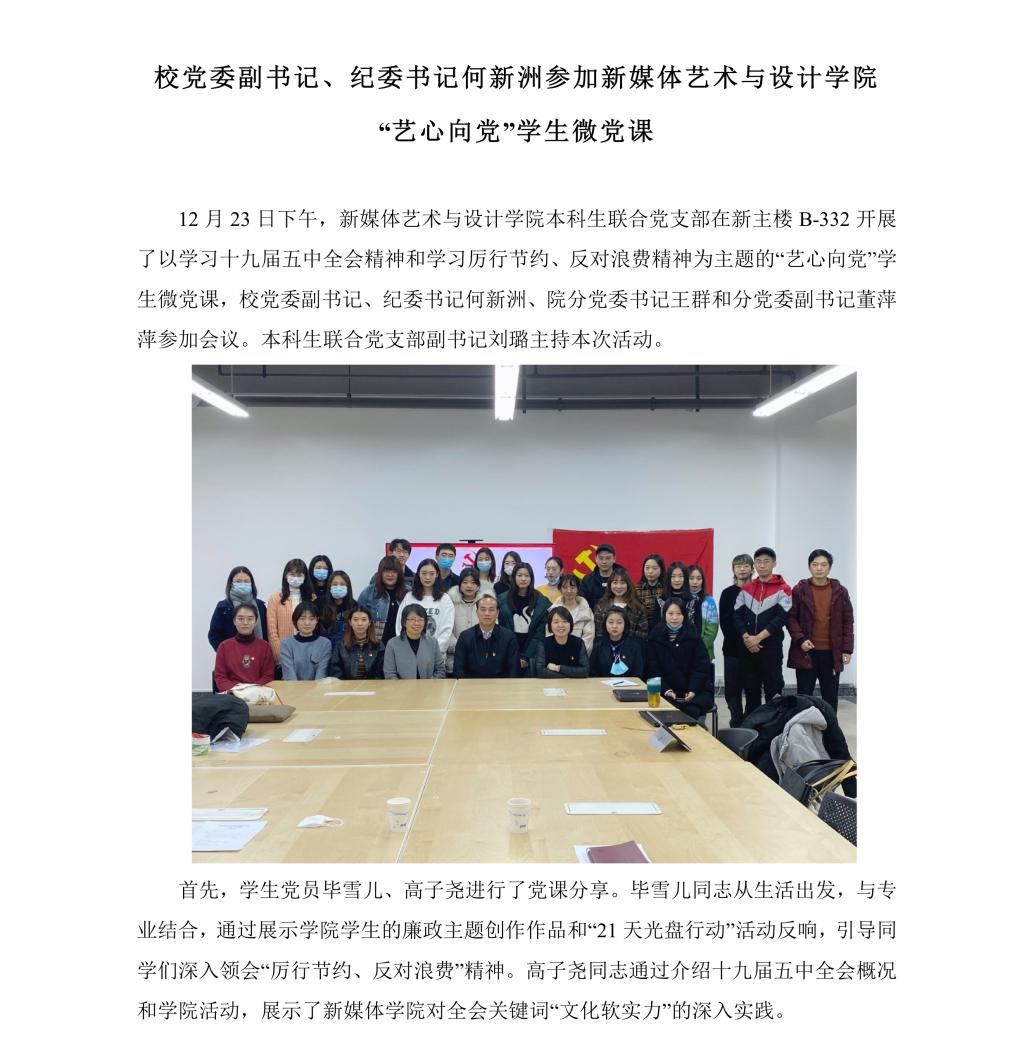 校党委副书记、纪委书记何新洲参加新媒体艺术与设计学院
“艺心向党”学生微党课

12 月 23 日下午，新媒体艺术与设计学院本科生联合党支部在新主楼 B-332 开展了以学习十九届五中全会精神和学习厉行节约、反对浪费精神为主题的“艺心向党”学生微党课，校党委副书记、纪委书记何新洲、院分党委书记王群和分党委副书记董萍萍参加会议。本科生联合党支部副书记刘璐主持本次活动。

首先，学生党员毕雪儿、高子尧进行了党课分享。毕雪儿同志从生活出发，与专业结合，通过展示学院学生的廉政主题创作作品和“21 天光盘行动”活动反响，引导同学们深入领会“厉行节约、反对浪费”精神。高子尧同志通过介绍十九届五中全会概况和学院活动，展示了新媒体学院对全会关键词“文化软实力”的深入实践。